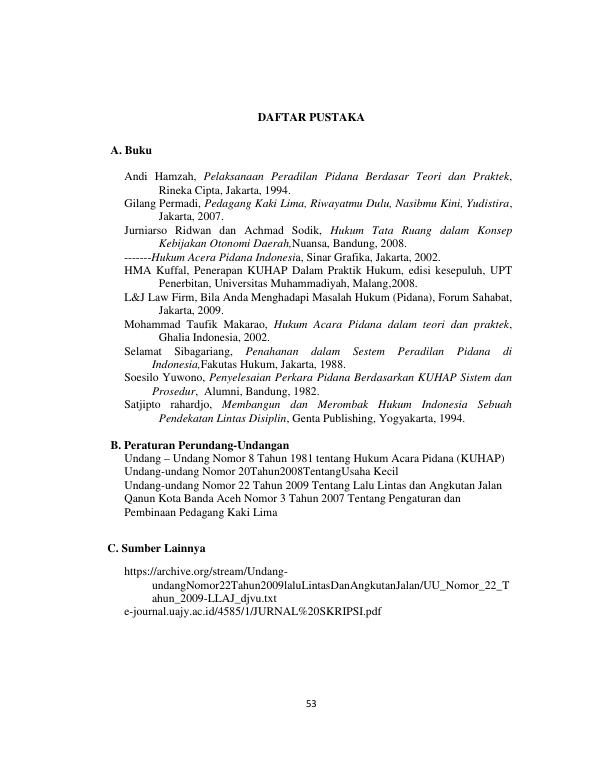 DAFTAR PUSTAKA

A. Buku

Andi Hamzah, Pelaksanaan Peradilan Pidana Berdasar Teori dan Praktek, Rineka Cipta, Jakarta, 1994.

Gilang Permadi, Pedagang Kaki Lima, Riwayatmu Dulu, Nasibmu Kini, Yudistira, Jakarta, 2007.

Jurniarso Ridwan dan Achmad Sodik, Hukum Tata Ruang dalam Konsep Kebijakan Otonomi Daerah,Nuansa, Bandung, 2008.

-------Hukum Acera Pidana Indonesia, Sinar Grafika, Jakarta, 2002.

HMA Kuffal, Penerapan KUHAP Dalam Praktik Hukum, edisi kesepuluh, UPT Penerbitan, Universitas Muhammadiyah, Malang,2008.

L&J Law Firm, Bila Anda Menghadapi Masalah Hukum (Pidana), Forum Sahabat, Jakarta, 2009.

Mohammad Taufik Makarao, Hukum Acara Pidana dalam teori dan praktek, Ghalia Indonesia, 2002.

Selamat Sibagariang, Penahanan dalam Sestem Peradilan Pidana di Indonesia,Fakutas Hukum, Jakarta, 1988.

Soesilo Yuwono, Penyelesaian Perkara Pidana Berdasarkan KUHAP Sistem dan Prosedur, Alumni, Bandung, 1982.

Satjipto rahardjo, Membangun dan Merombak Hukum Indonesia Sebuah Pendekatan Lintas Disiplin, Genta Publishing, Yogyakarta, 1994.

B. Peraturan Perundang-Undangan

Undang – Undang Nomor 8 Tahun 1981 tentang Hukum Acara Pidana (KUHAP)

Undang-undang Nomor 20Tahun2008TentangUsaha Kecil

Undang-undang Nomor 22 Tahun 2009 Tentang Lalu Lintas dan Angkutan Jalan

Qanun Kota Banda Aceh Nomor 3 Tahun 2007 Tentang Pengaturan dan Pembinaan Pedagang Kaki Lima

C. Sumber Lainnya

https://archive.org/stream/Undang-undangNomor22Tahun2009laluLintasDanAngkutanJalan/UU_Nomor_22_Tahun_2009-LLAJ_djvu.txt

e-journal.uajy.ac.id/4585/1/JURNAL%20SKRIPSI.pdf

53